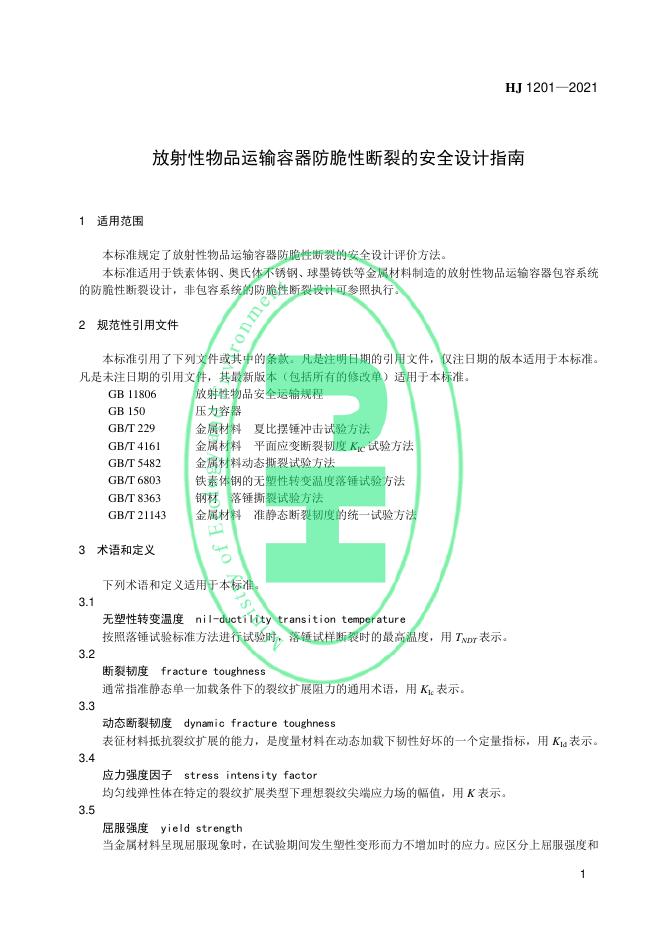 HJ 1201—2021

放射性物品运输容器防脆性断裂的安全设计指南

1 适用范围

本标准规定了放射性物品运输容器防脆性断裂的安全设计评价方法。

本标准适用于铁素体钢、奥氏体不锈钢、球墨铸铁等金属材料制造的放射性物品运输容器包容系统的防脆性断裂设计，非包容系统的防脆性断裂设计可参照执行。

2 规范性引用文件

本标准引用了下列文件或其中的条款。凡是注明日期的引用文件，仅注日期的版本适用于本标准。凡是未注日期的引用文件，其最新版本（包括所有的修改单）适用于本标准。

GB 11806 放射性物品安全运输规程
GB 150 压力容器
GB/T 229 金属材料 夏比摆锤冲击试验方法
GB/T 4161 金属材料 平面应变断裂韧度 $K_{IC}$ 试验方法
GB/T 5482 金属材料动态撕裂试验方法
GB/T 6803 铁素体钢的无塑性转变温度落锤试验方法
GB/T 8363 钢材 落锤撕裂试验方法
GB/T 21143 金属材料 准静态断裂韧度的统一试验方法

3 术语和定义

下列术语和定义适用于本标准。

3.1
无塑性转变温度 nil-ductility transition temperature
按照落锤试验标准方法进行试验时，落锤试样断裂时的最高温度，用 $T_{NDT}$ 表示。

3.2
断裂韧度 fracture toughness
通常指准静态单一加载条件下的裂纹扩展阻力的通用术语，用 $K_{Ic}$ 表示。

3.3
动态断裂韧度 dynamic fracture toughness
表征材料抵抗裂纹扩展的能力，是度量材料在动态加载下韧性好坏的一个定量指标，用 $K_{Id}$ 表示。

3.4
应力强度因子 stress intensity factor
均匀线弹性体在特定的裂纹扩展类型下理想裂纹尖端应力场的幅值，用 $K$ 表示。

3.5
屈服强度 yield strength
当金属材料呈现屈服现象时，在试验期间发生塑性变形而力不增加时的应力。应区分上屈服强度和

1